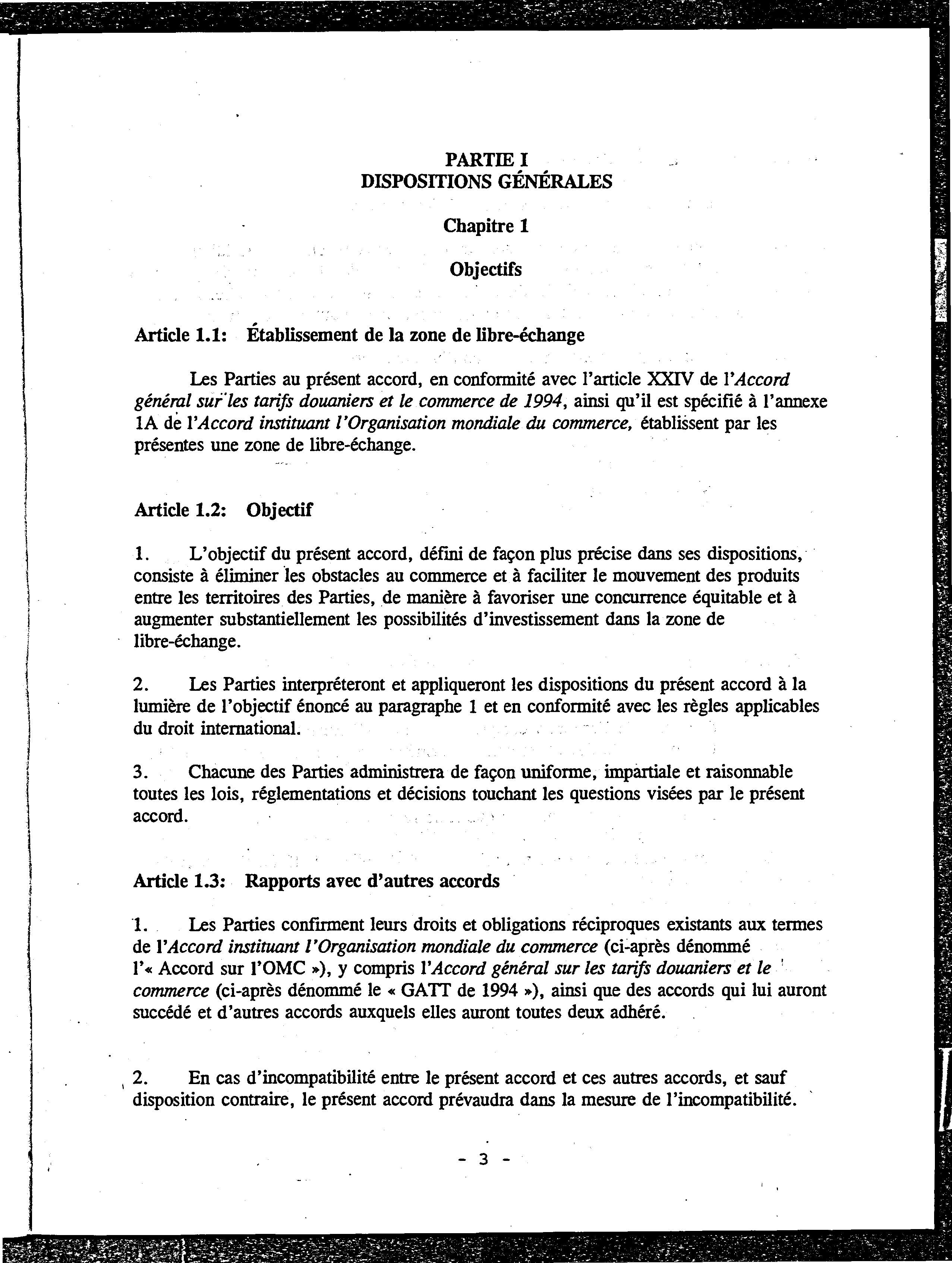 PARTIE I
DISPOSITIONS GÉNÉRALES

Chapitre 1

Objectifs

Article 1.1: Établissement de la zone de libre-échange

Les Parties au présent accord, en conformité avec l'article XXIV de l'Accord général sur les tarifs douaniers et le commerce de 1994, ainsi qu'il est spécifié à l'annexe 1A de l'Accord instituant l'Organisation mondiale du commerce, établissent par les présentes une zone de libre-échange.

Article 1.2: Objectif

1. L'objectif du présent accord, défini de façon plus précise dans ses dispositions, consiste à éliminer les obstacles au commerce et à faciliter le mouvement des produits entre les territoires des Parties, de manière à favoriser une concurrence équitable et à augmenter substantiellement les possibilités d'investissement dans la zone de libre-échange.

2. Les Parties interpréteront et appliqueront les dispositions du présent accord à la lumière de l'objectif énoncé au paragraphe 1 et en conformité avec les règles applicables du droit international.

3. Chacune des Parties administrera de façon uniforme, impartiale et raisonnable toutes les lois, réglementations et décisions touchant les questions visées par le présent accord.

Article 1.3: Rapports avec d'autres accords

1. Les Parties confirment leurs droits et obligations réciproques existants aux termes de l'Accord instituant l'Organisation mondiale du commerce (ci-après dénommé l'« Accord sur l'OMC »), y compris l'Accord général sur les tarifs douaniers et le commerce (ci-après dénommé le « GATT de 1994 »), ainsi que des accords qui lui auront succédé et d'autres accords auxquels elles auront toutes deux adhéré.

2. En cas d'incompatibilité entre le présent accord et ces autres accords, et sauf disposition contraire, le présent accord prévaudra dans la mesure de l'incompatibilité.

- 3 -